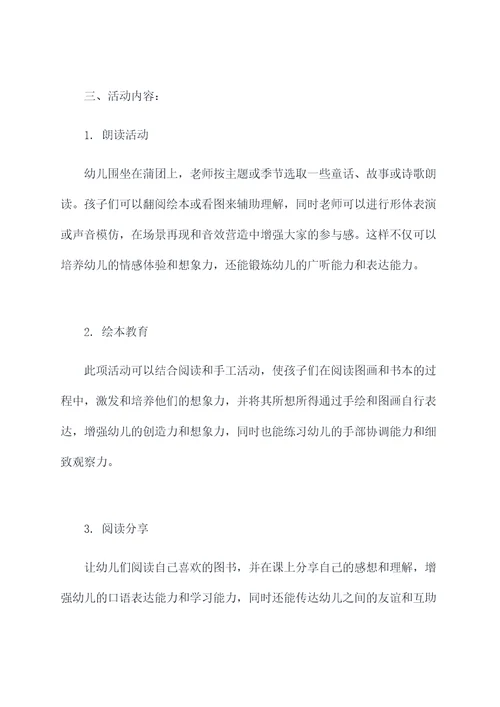 三、活动内容：

1. 朗读活动

幼儿围坐在蒲团上，老师按主题或季节选取一些童话、故事或诗歌朗读。孩子们可以翻阅绘本或看图来辅助理解，同时老师可以进行形体表演或声音模仿，在场景再现和音效营造中增强大家的参与感。这样不仅可以培养幼儿的情感体验和想象力，还能锻炼幼儿的广听能力和表达能力。

2. 绘本教育

此项活动可以结合阅读和手工活动，使孩子们在阅读图画和书本的过程中，激发和培养他们的想象力，并将其所想所得通过手绘和图画自行表达，增强幼儿的创造力和想象力，同时也能练习幼儿的手部协调能力和细致观察力。

3. 阅读分享

让幼儿们阅读自己喜欢的图书，并在课上分享自己的感想和理解，增强幼儿的口语表达能力和学习能力，同时还能传达幼儿之间的友谊和互助